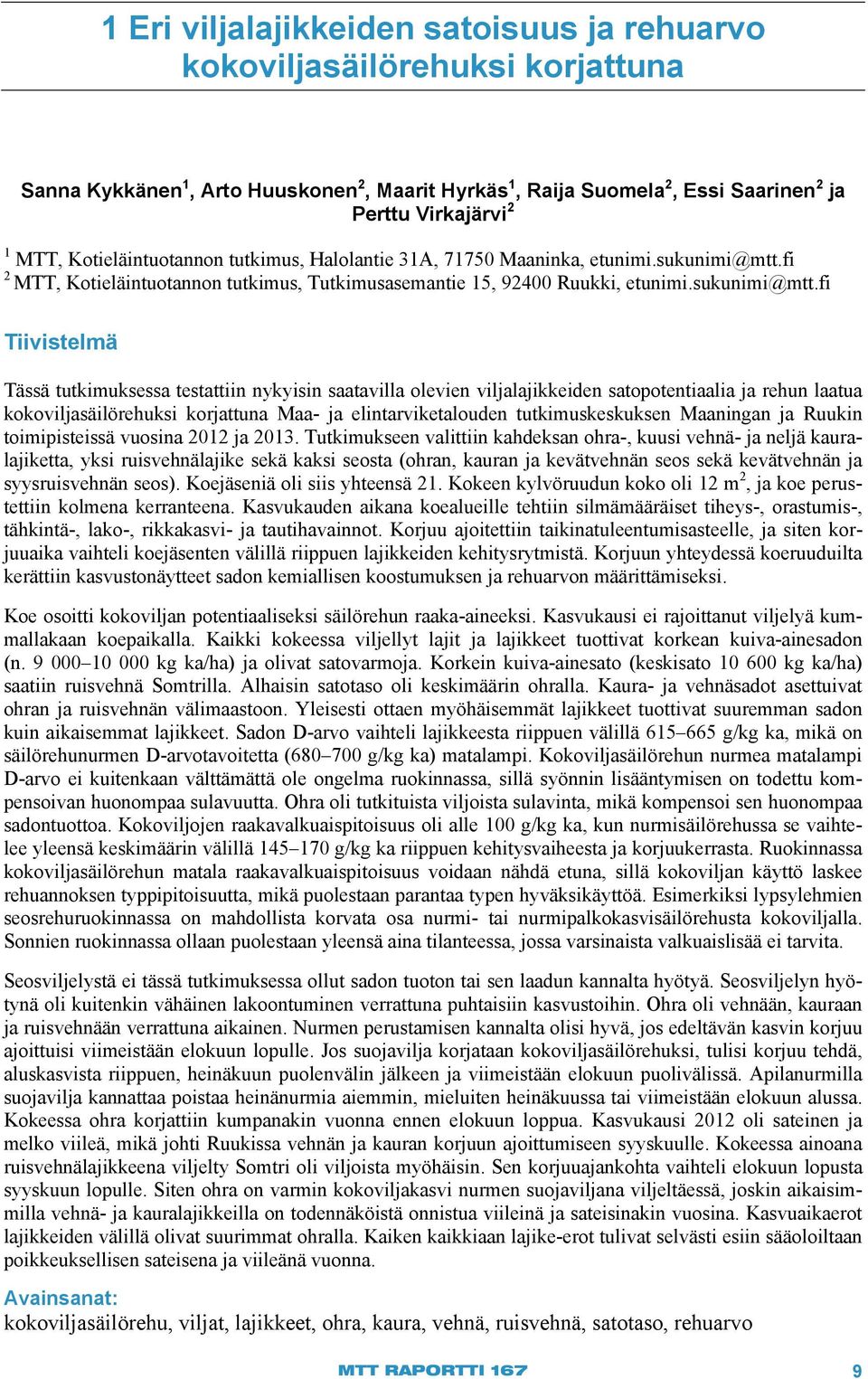 1 Eri viljalajikkeiden satoisuus ja rehuarvo kokoviljasäilörehuksi korjattuna

Sanna Kykkänen$^1$, Arto Huuskonen$^2$, Maarit Hyrkäs$^1$, Raija Suomela$^2$, Essi Saarinen$^2$ ja Perttu Virkajärvi$^2$

$^1$ MTT, Kotieläintuotannon tutkimus, Halolantie 31A, 71750 Maaninka, etunimi.sukunimi@mtt.fi
$^2$ MTT, Kotieläintuotannon tutkimus, Tutkimusasemantie 15, 92400 Ruukki, etunimi.sukunimi@mtt.fi

Tiivistelmä

Tässä tutkimuksessa testattiin nykyisin saatavilla olevien viljalajikkeiden satopotentiaalia ja rehun laatua kokoviljasäilörehuksi korjattuna Maa- ja elintarviketalouden tutkimuskeskuksen Maaningan ja Ruukin toimipisteissä vuosina 2012 ja 2013. Tutkimukseen valittiin kahdeksan ohra-, kuusi vehnä- ja neljä kauralajiketta, yksi ruisvehnälajike sekä kaksi seosta (ohran, kauran ja kevätvehnän seos sekä kevätvehnän ja syysruisvehnän seos). Koejäseniä oli siis yhteensä 21. Kokeen kylvöruudun koko oli 12 m$^2$, ja koe perustettiin kolmena kerranteena. Kasvukauden aikana koealueille tehtiin silmämääräiset tiheys-, orastumis-, tähkintä-, lako-, rikkakasvi- ja tautihavainnot. Korjuu ajoitettiin taikinatuleentumisasteelle, ja siten korjuuaika vaihteli koejäsenten välillä riippuen lajikkeiden kehitysrytmistä. Korjuun yhteydessä koeruuduilta kerättiin kasvustonäytteet sadon kemiallisen koostumuksen ja rehuarvon määrittämiseksi.

Koe osoitti kokoviljan potentiaaliseksi säilörehun raaka-aineeksi. Kasvukausi ei rajoittanut viljelyä kummallakaan koepaikalla. Kaikki kokeessa viljellyt lajit ja lajikkeet tuottivat korkean kuiva-ainesadon (n. 9 000–10 000 kg ka/ha) ja olivat satovarmoja. Korkein kuiva-ainesato (keskisato 10 600 kg ka/ha) saatiin ruisvehnä Somtrilla. Alhaisin satotaso oli keskimäärin ohralla. Kaura- ja vehnäsadot asettuivat ohran ja ruisvehnän välimaastoon. Yleisesti ottaen myöhäisemmät lajikkeet tuottivat suuremman sadon kuin aikaisemmat lajikkeet. Sadon D-arvo vaihteli lajikkeesta riippuen välillä 615–665 g/kg ka, mikä on säilörehunurmen D-arvotavoitetta (680–700 g/kg ka) matalampi. Kokoviljasäilörehun nurmea matalampi D-arvo ei kuitenkaan välttämättä ole ongelma ruokinnassa, sillä syönnin lisääntymisen on todettu kompensoivan huonompaa sulavuutta. Ohra oli tutkituista viljoista sulavinta, mikä kompensoi sen huonompaa sadontuottoa. Kokoviljojen raakavalkuaispitoisuus oli alle 100 g/kg ka, kun nurmisäilörehussa se vaihtelee yleensä keskimäärin välillä 145–170 g/kg ka riippuen kehitysvaiheesta ja korjuukerrasta. Ruokinnassa kokoviljasäilörehun matala raakavalkuaispitoisuus voidaan nähdä etuna, sillä kokoviljan käyttö laskee rehuannoksen typpipitoisuutta, mikä puolestaan parantaa typen hyväksikäyttöä. Esimerkiksi lypsylehmien seosrehuruokinnassa on mahdollista korvata osa nurmi- tai nurmipalkokasvisäilörehusta kokoviljalla. Sonnien ruokinnassa ollaan puolestaan yleensä aina tilanteessa, jossa varsinaista valkuaislisää ei tarvita.

Seosviljelystä ei tässä tutkimuksessa ollut sadon tuoton tai sen laadun kannalta hyötyä. Seosviljelyn hyötynä oli kuitenkin vähäinen lakoontuminen verrattuna puhtaisiin kasvustoihin. Ohra oli vehnään, kauraan ja ruisvehnään verrattuna aikainen. Nurmen perustamisen kannalta olisi hyvä, jos edeltävän kasvin korjuu ajoittuisi viimeistään elokuun lopulle. Jos suojavilja korjataan kokoviljasäilörehuksi, tulisi korjuu tehdä, aluskasvista riippuen, heinäkuun puolenvälin jälkeen ja viimeistään elokuun puolivälissä. Apilanurmilla suojavilja kannattaa poistaa heinänurmia aiemmin, mieluiten heinäkuussa tai viimeistään elokuun alussa. Kokeessa ohra korjattiin kumpanakin vuonna ennen elokuun loppua. Kasvukausi 2012 oli sateinen ja melko viileä, mikä johti Ruukissa vehnän ja kauran korjuun ajoittumiseen syyskuulle. Kokeessa ainoana ruisvehnälajikkeena viljelty Somtri oli viljoista myöhäisin. Sen korjuuajankohta vaihteli elokuun lopusta syyskuun lopulle. Siten ohra on varmin kokoviljakasvi nurmen suojaviljana viljeltäessä, joskin aikaisimmilla vehnä- ja kauralajikkeilla on todennäköistä onnistua viileinä ja sateisinakin vuosina. Kasvuaikaerot lajikkeiden välillä olivat suurimmat ohralla. Kaiken kaikkiaan lajike-erot tulivat selvästi esiin sääoloiltaan poikkeuksellisen sateisena ja viileänä vuonna.

Avainsanat:
kokoviljasäilörehu, viljat, lajikkeet, ohra, kaura, vehnä, ruisvehnä, satotaso, rehuarvo

MTT RAPORTTI 167

9